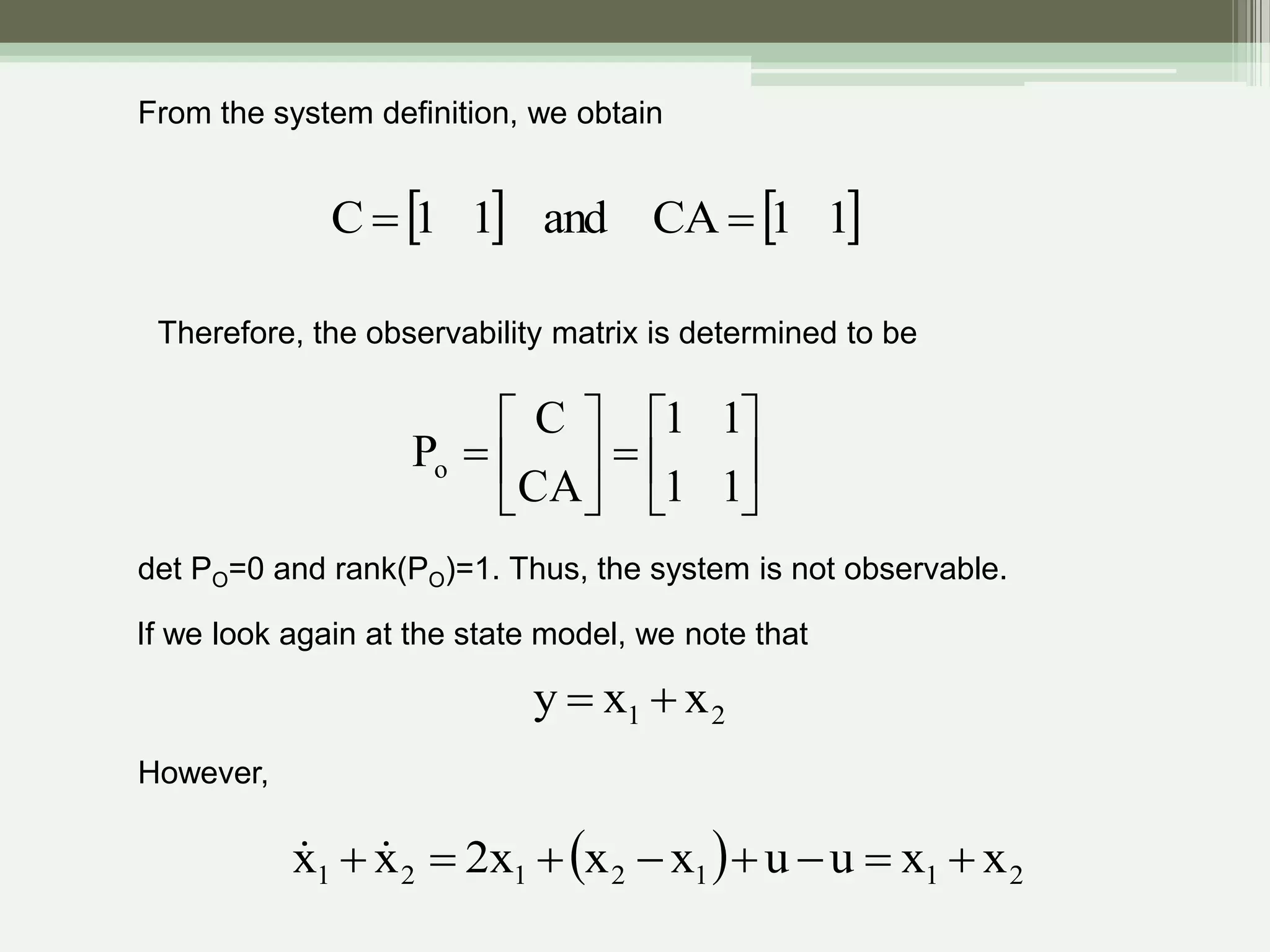 From the system definition, we obtain

$C = \begin{bmatrix} 1 & 1 \end{bmatrix}$ and $CA = \begin{bmatrix} 1 & 1 \end{bmatrix}$

Therefore, the observability matrix is determined to be

$P_o = \begin{bmatrix} C \\ CA \end{bmatrix} = \begin{bmatrix} 1 & 1 \\ 1 & 1 \end{bmatrix}$

det $P_O$=0 and rank($P_O$)=1. Thus, the system is not observable.

If we look again at the state model, we note that

$y = x_1 + x_2$

However,

$\dot{x}_1 + \dot{x}_2 = 2x_1 + (x_2 - x_1) + u - u = x_1 + x_2$